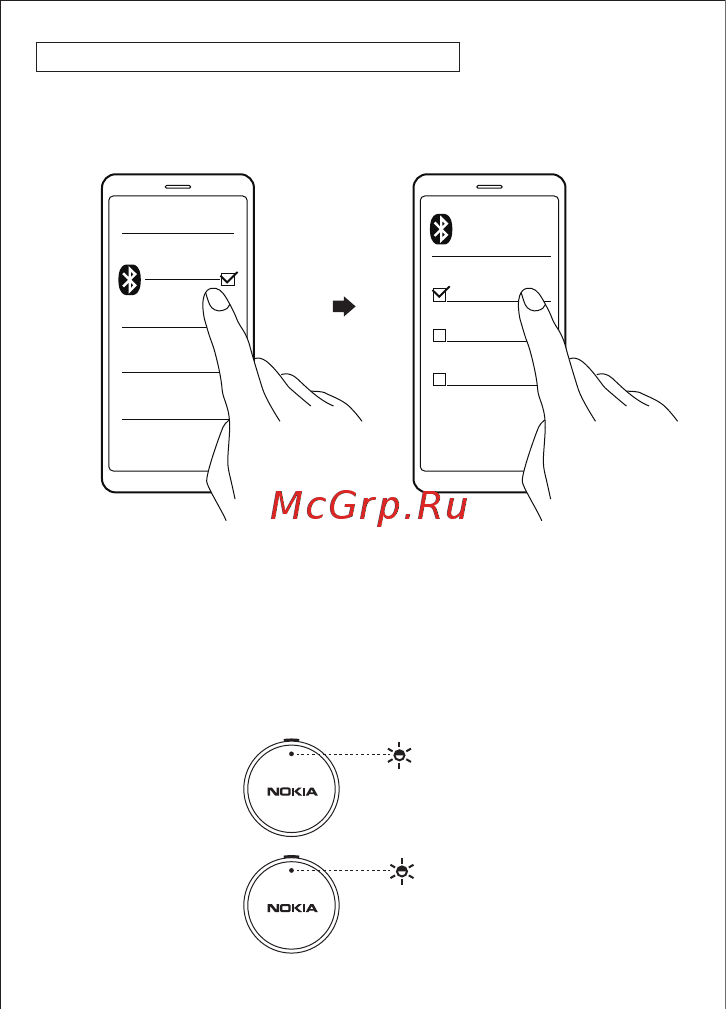 McGrp.Ru

NOKIA

NOKIA